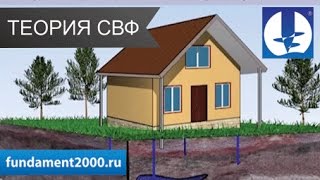 ТЕОРИЯ СВФ

fundament2000.ru